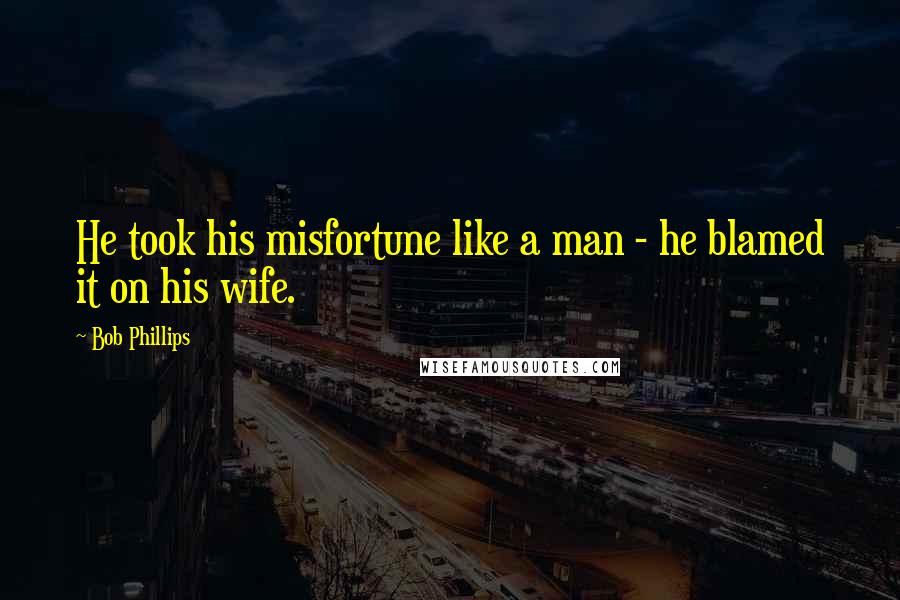 He took his misfortune like a man - he blamed it on his wife.

~ Bob Phillips

WISEFAMOUSQUOTES.COM